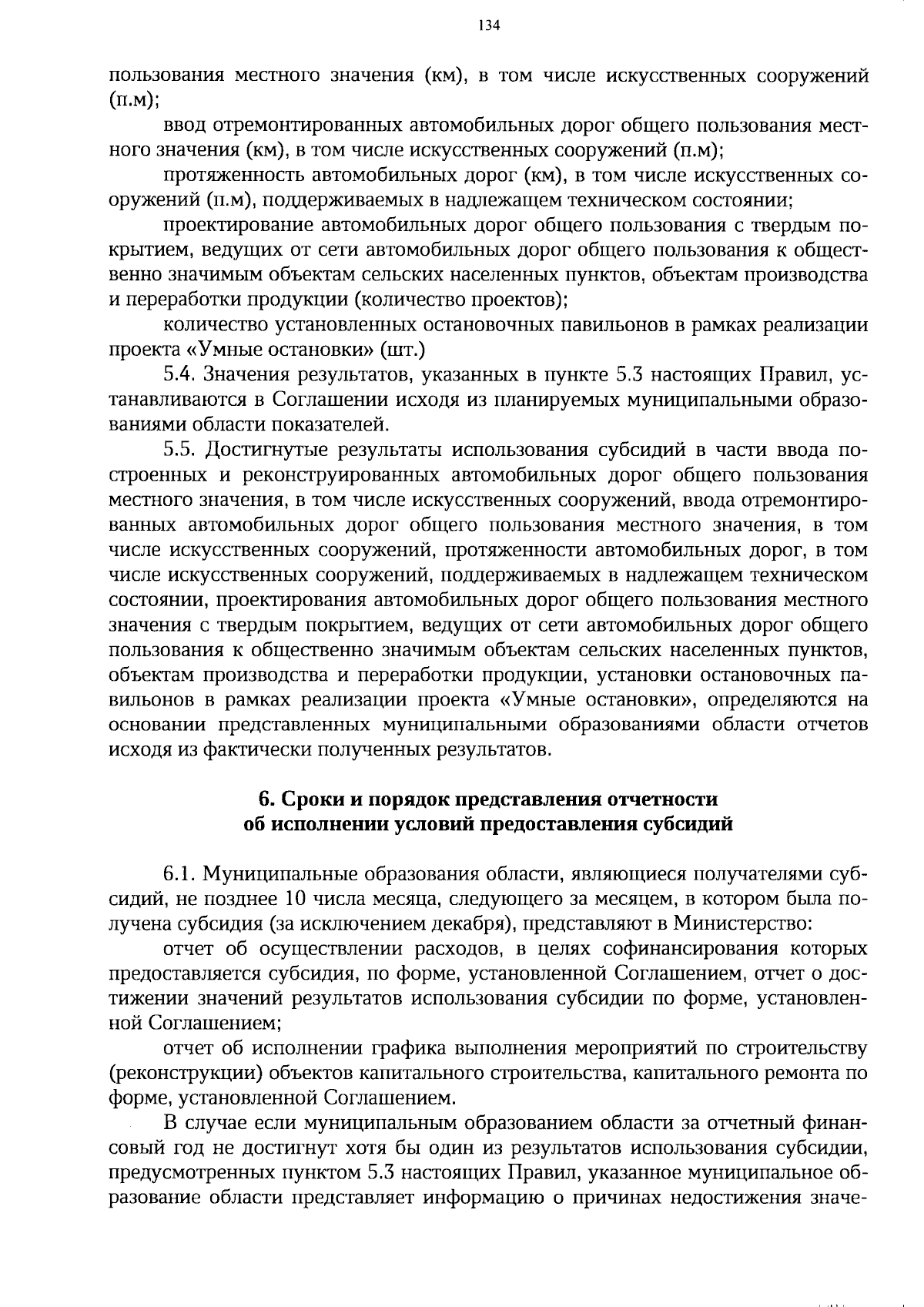 134

пользования местного значения (км), в том числе искусственных сооружений (п.м);

ввод отремонтированных автомобильных дорог общего пользования местного значения (км), в том числе искусственных сооружений (п.м);

протяженность автомобильных дорог (км), в том числе искусственных сооружений (п.м), поддерживаемых в надлежащем техническом состоянии;

проектирование автомобильных дорог общего пользования с твердым покрытием, ведущих от сети автомобильных дорог общего пользования к общественно значимым объектам сельских населенных пунктов, объектам производства и переработки продукции (количество проектов);

количество установленных остановочных павильонов в рамках реализации проекта «Умные остановки» (шт.)

5.4. Значения результатов, указанных в пункте 5.3 настоящих Правил, устанавливаются в Соглашении исходя из планируемых муниципальными образованиями области показателей.

5.5. Достигнутые результаты использования субсидий в части ввода построенных и реконструированных автомобильных дорог общего пользования местного значения, в том числе искусственных сооружений, ввода отремонтированных автомобильных дорог общего пользования местного значения, в том числе искусственных сооружений, протяженности автомобильных дорог, в том числе искусственных сооружений, поддерживаемых в надлежащем техническом состоянии, проектирования автомобильных дорог общего пользования местного значения с твердым покрытием, ведущих от сети автомобильных дорог общего пользования к общественно значимым объектам сельских населенных пунктов, объектам производства и переработки продукции, установки остановочных павильонов в рамках реализации проекта «Умные остановки», определяются на основании представленных муниципальными образованиями области отчетов исходя из фактически полученных результатов.

6. Сроки и порядок представления отчетности об исполнении условий предоставления субсидий

6.1. Муниципальные образования области, являющиеся получателями субсидий, не позднее 10 числа месяца, следующего за месяцем, в котором была получена субсидия (за исключением декабря), представляют в Министерство:

отчет об осуществлении расходов, в целях софинансирования которых предоставляется субсидия, по форме, установленной Соглашением, отчет о достижении значений результатов использования субсидии по форме, установленной Соглашением;

отчет об исполнении графика выполнения мероприятий по строительству (реконструкции) объектов капитального строительства, капитального ремонта по форме, установленной Соглашением.

В случае если муниципальным образованием области за отчетный финансовый год не достигнут хотя бы один из результатов использования субсидии, предусмотренных пунктом 5.3 настоящих Правил, указанное муниципальное образование области представляет информацию о причинах недостижения значе-